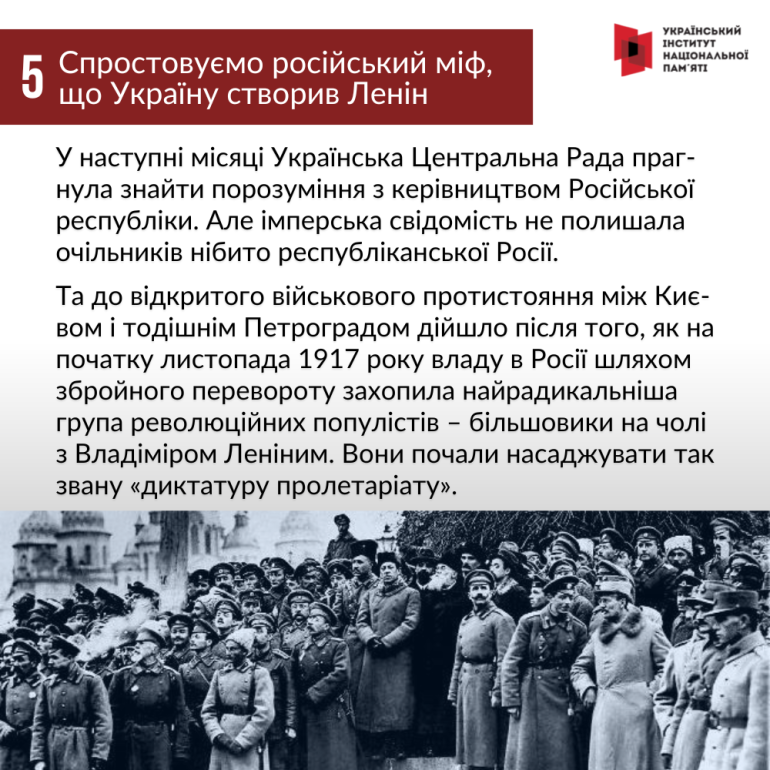 5 Спростовуємо російський міф, що Україну створив Ленін

УКРАЇНСЬКИЙ ІНСТИТУТ НАЦІОНАЛЬНОЇ ПАМ'ЯТІ

У наступні місяці Українська Центральна Рада прагнула знайти порозуміння з керівництвом Російської республіки. Але імперська свідомість не полишала очільників нібито республіканської Росії.

Та до відкритого військового протистояння між Києвом і тодішнім Петроградом дійшло після того, як на початку листопада 1917 року владу в Росії шляхом збройного перевороту захопила найрадикальніша група революційних популістів – більшовики на чолі з Владіміром Леніним. Вони почали насаджувати так звану «диктатуру пролетаріату».